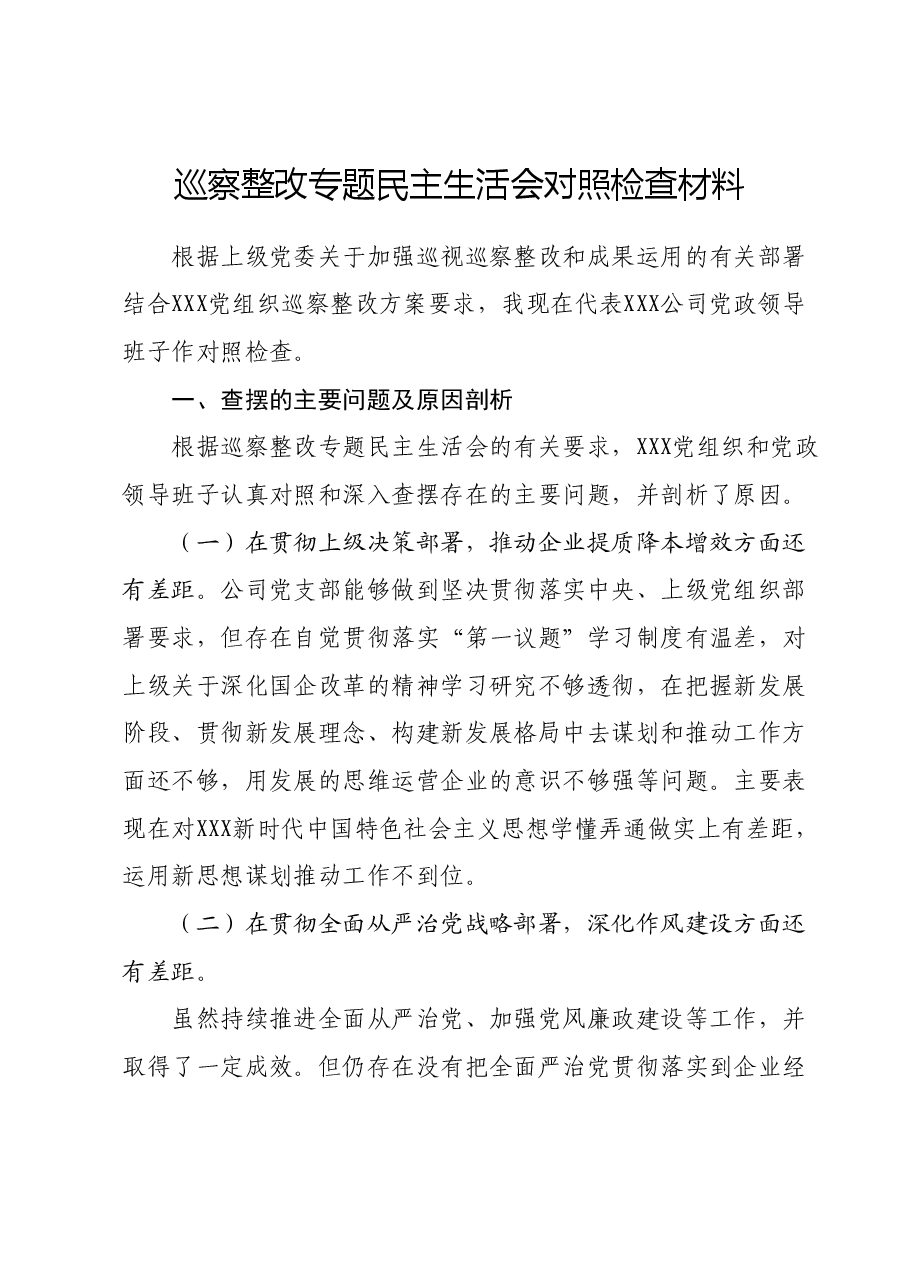 巡察整改专题民主生活会对照检查材料

根据上级党委关于加强巡视巡察整改和成果运用的有关部署结合XXX党组织巡察整改方案要求，我现在代表XXX公司党政领导班子作对照检查。

一、查摆的主要问题及原因剖析

根据巡察整改专题民主生活会的有关要求，XXX党组织和党政领导班子认真对照和深入查摆存在的主要问题，并剖析了原因。

（一）在贯彻上级决策部署，推动企业提质降本增效方面还有差距。公司党支部能够做到坚决贯彻落实中央、上级党组织部署要求，但存在自觉贯彻落实“第一议题”学习制度有温差，对上级关于深化国企改革的精神学习研究不够透彻，在把握新发展阶段、贯彻新发展理念、构建新发展格局中去谋划和推动工作方面还不够，用发展的思维运营企业的意识不够强等问题。主要表现在对XXX新时代中国特色社会主义思想学懂弄通做实上有差距，运用新思想谋划推动工作不到位。

（二）在贯彻全面从严治党战略部署，深化作风建设方面还有差距。

虽然持续推进全面从严治党、加强党风廉政建设等工作，并取得了一定成效。但仍存在没有把全面严治党贯彻落实到企业经